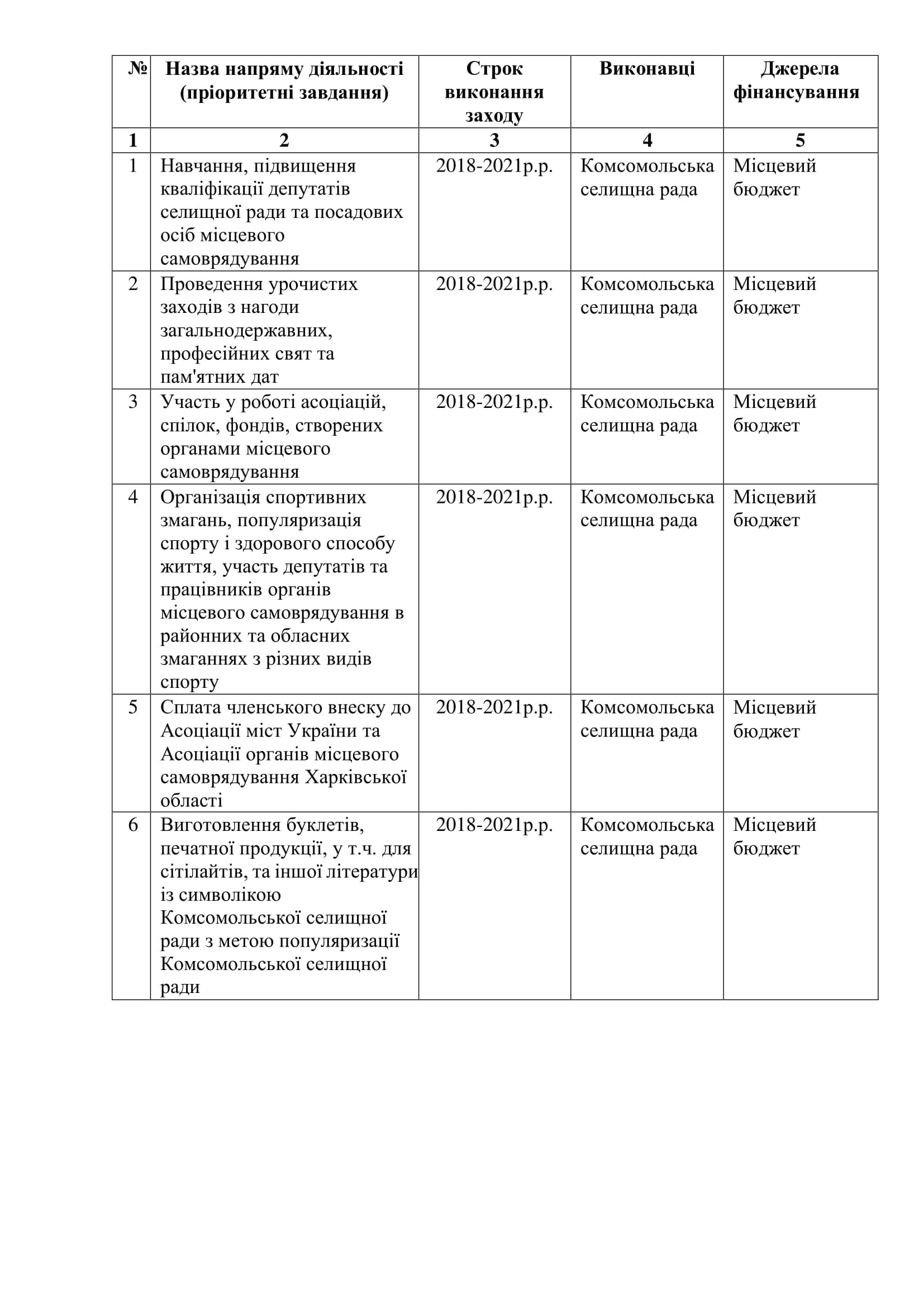 | № | Назва напряму діяльності (пріоритетні завдання) | Строк виконання заходу | Виконавці | Джерела фінансування |
|---|---|---|---|---|
| 1 | 2 | 3 | 4 | 5 |
| 1 | Навчання, підвищення кваліфікації депутатів селищної ради та посадових осіб місцевого самоврядування | 2018-2021р.р. | Комсомольська селищна рада | Місцевий бюджет |
| 2 | Проведення урочистих заходів з нагоди загальнодержавних, професійних свят та пам'ятних дат | 2018-2021р.р. | Комсомольська селищна рада | Місцевий бюджет |
| 3 | Участь у роботі асоціацій, спілок, фондів, створених органами місцевого самоврядування | 2018-2021р.р. | Комсомольська селищна рада | Місцевий бюджет |
| 4 | Організація спортивних змагань, популяризація спорту і здорового способу життя, участь депутатів та працівників органів місцевого самоврядування в районних та обласних змаганнях з різних видів спорту | 2018-2021р.р. | Комсомольська селищна рада | Місцевий бюджет |
| 5 | Сплата членського внеску до Асоціації міст України та Асоціації органів місцевого самоврядування Харківської області | 2018-2021р.р. | Комсомольська селищна рада | Місцевий бюджет |
| 6 | Виготовлення буклетів, печатної продукції, у т.ч. для сітілайтів, та іншої літератури із символікою Комсомольської селищної ради з метою популяризації Комсомольської селищної ради | 2018-2021р.р. | Комсомольська селищна рада | Місцевий бюджет |